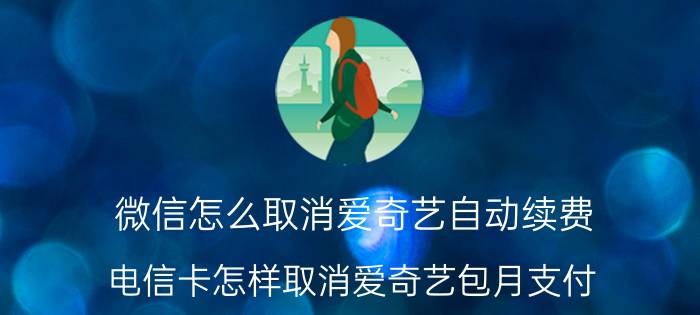 微信怎么取消爱奇艺自动续费

电信卡怎样取消爱奇艺包月支付